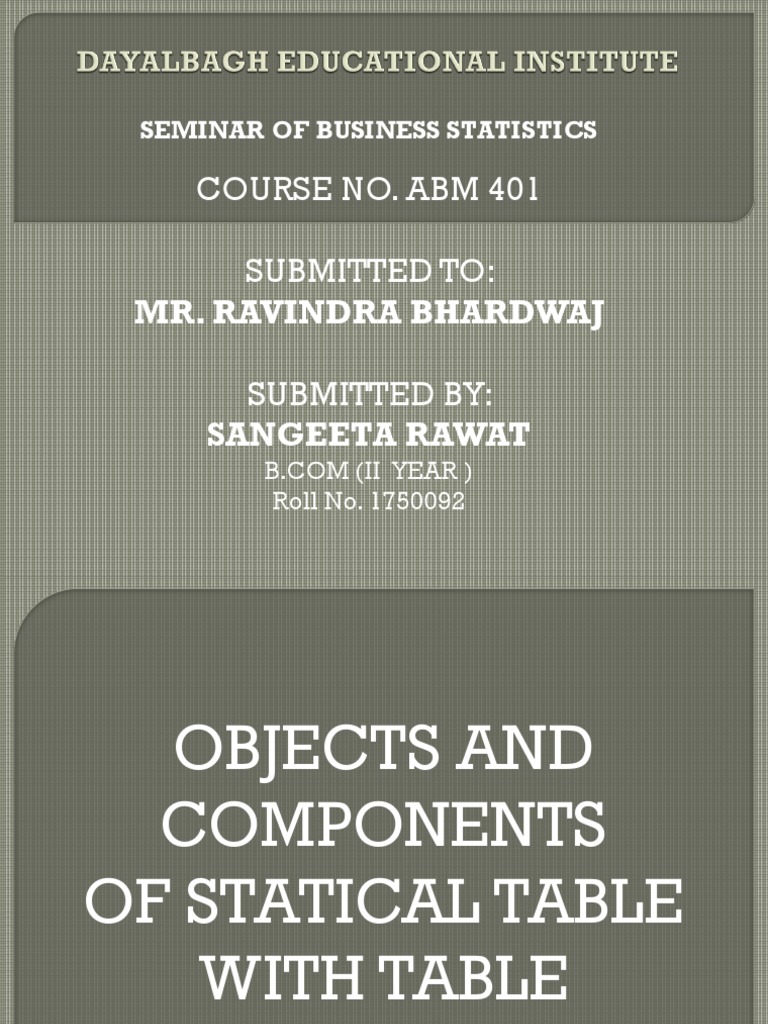 DAYALBAGH EDUCATIONAL INSTITUTE

SEMINAR OF BUSINESS STATISTICS

COURSE NO. ABM 401

SUBMITTED TO:
MR. RAVINDRA BHARDWAJ

SUBMITTED BY:
SANGEETA RAWAT
B.COM (II YEAR )
Roll No. 1750092

OBJECTS AND COMPONENTS OF STATICAL TABLE WITH TABLE